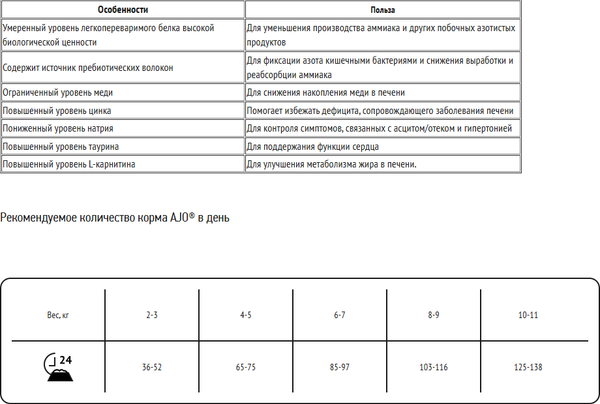 | Особенности | Польза |
|---|---|
| Умеренный уровень легкопереваримого белка высокой биологической ценности | Для уменьшения производства аммиака и других побочных азотистых продуктов |
| Содержит источник пребиотических волокон | Для фиксации азота кишечными бактериями и снижения выработки и реабсорбции аммиака |
| Ограниченный уровень меди | Для снижения накопления меди в печени |
| Повышенный уровень цинка | Помогает избежать дефицита, сопровождающего заболевания печени |
| Пониженный уровень натрия | Для контроля симптомов, связанных с асцитом/отеком и гипертонией |
| Повышенный уровень таурина | Для поддержания функции сердца |
| Повышенный уровень L-карнитина | Для улучшения метаболизма жира в печени. |

Рекомендуемое количество корма AJO® в день

| Вес, кг | 2-3 | 4-5 | 6-7 | 8-9 | 10-11 |
|---|---|---|---|---|---|
| 24 | 36-52 | 65-75 | 85-97 | 103-116 | 125-138 |